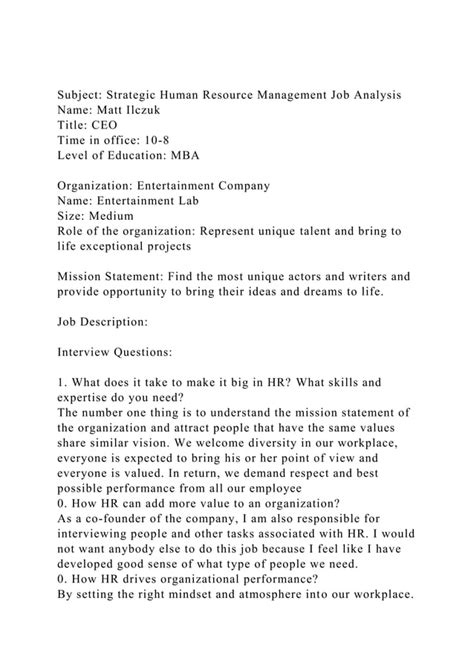 Subject: Strategic Human Resource Management Job Analysis
Name: Matt Ilczuk
Title: CEO
Time in office: 10-8
Level of Education: MBA

Organization: Entertainment Company
Name: Entertainment Lab
Size: Medium
Role of the organization: Represent unique talent and bring to life exceptional projects

Mission Statement: Find the most unique actors and writers and provide opportunity to bring their ideas and dreams to life.

Job Description:

Interview Questions:

1. What does it take to make it big in HR? What skills and expertise do you need?
The number one thing is to understand the mission statement of the organization and attract people that have the same values share similar vision. We welcome diversity in our workplace, everyone is expected to bring his or her point of view and everyone is valued. In return, we demand respect and best possible performance from all our employee
0. How HR can add more value to an organization?
As a co-founder of the company, I am also responsible for interviewing people and other tasks associated with HR. I would not want anybody else to do this job because I feel like I have developed good sense of what type of people we need.
0. How HR drives organizational performance?
By setting the right mindset and atmosphere into our workplace.